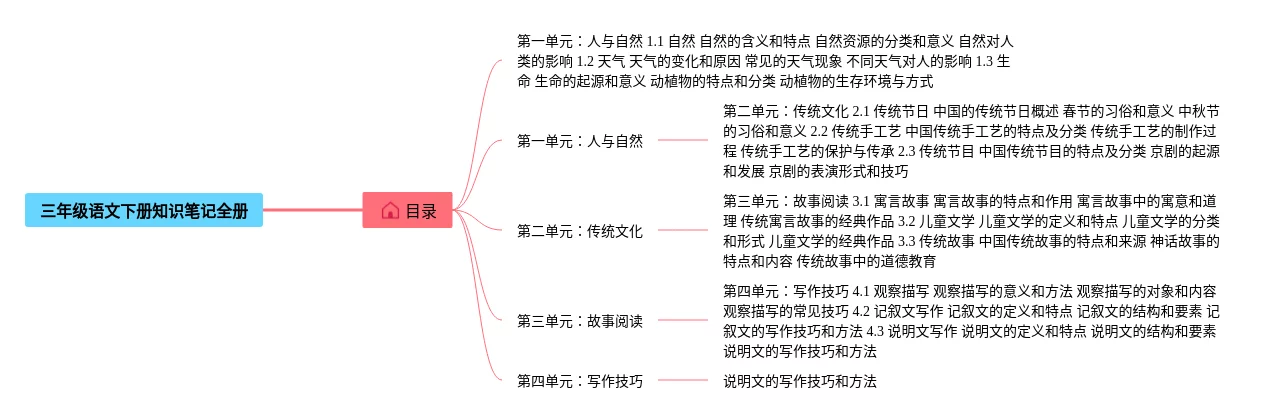 三年级语文下册知识笔记全册

目录

第一单元：人与自然 1.1 自然 自然的含义和特点 自然资源的分类和意义 自然对人类的影响 1.2 天气 天气的变化和原因 常见的天气现象 不同天气对人的影响 1.3 生命 生命的起源和意义 动植物的特点和分类 动植物的生存环境与方式

第一单元：人与自然

第二单元：传统文化 2.1 传统节日 中国的传统节日概述 春节的习俗和意义 中秋节的习俗和意义 2.2 传统手工艺 中国传统手工艺的特点及分类 传统手工艺的制作过程 传统手工艺的保护与传承 2.3 传统节目 中国传统节目的特点及分类 京剧的起源和发展 京剧的表演形式和技巧

第二单元：传统文化

第三单元：故事阅读 3.1 寓言故事 寓言故事的特点和作用 寓言故事中的寓意和道理 传统寓言故事的经典作品 3.2 儿童文学 儿童文学的定义和特点 儿童文学的分类和形式 儿童文学的经典作品 3.3 传统故事 中国传统故事的特点和来源 神话故事的特点和内容 传统故事中的道德教育

第三单元：故事阅读

第四单元：写作技巧 4.1 观察描写 观察描写的意义和方法 观察描写的对象和内容 观察描写的常见技巧 4.2 记叙文写作 记叙文的定义和特点 记叙文的结构和要素 记叙文的写作技巧和方法 4.3 说明文写作 说明文的定义和特点 说明文的结构和要素 说明文的写作技巧和方法

第四单元：写作技巧

说明文的写作技巧和方法